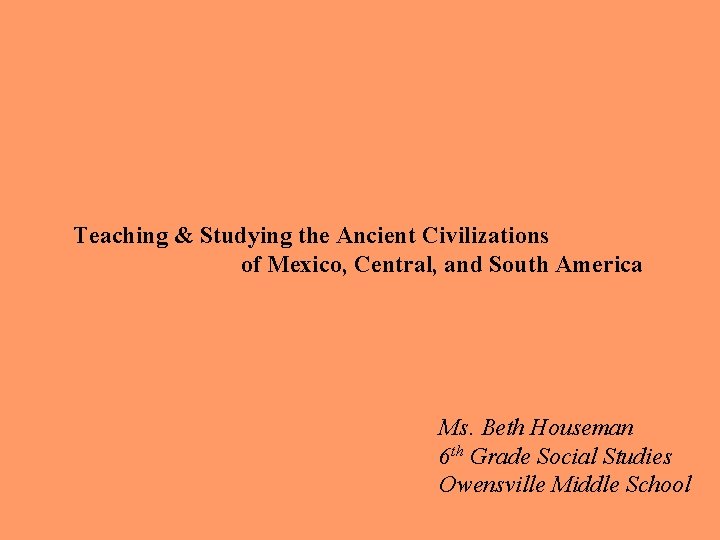 Teaching & Studying the Ancient Civilizations of Mexico, Central, and South America

Ms. Beth Houseman
6th Grade Social Studies
Owensville Middle School